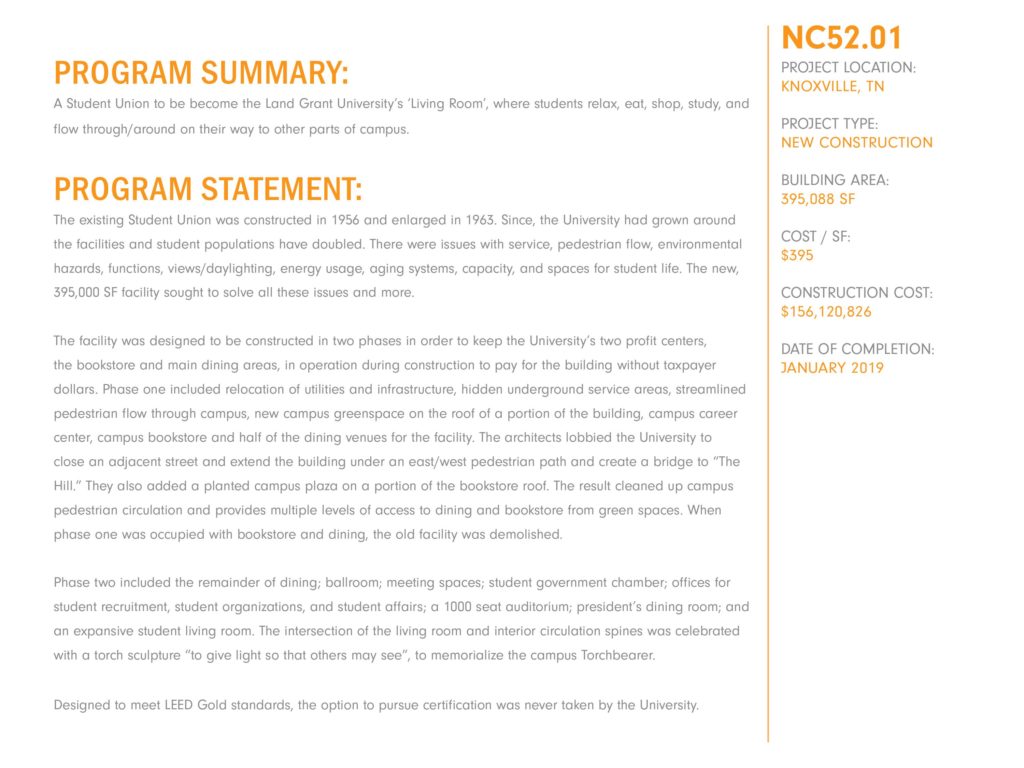 PROGRAM SUMMARY:
A Student Union to be become the Land Grant University's 'Living Room', where students relax, eat, shop, study, and flow through/around on their way to other parts of campus.

PROGRAM STATEMENT:
The existing Student Union was constructed in 1956 and enlarged in 1963. Since, the University had grown around the facilities and student populations have doubled. There were issues with service, pedestrian flow, environmental hazards, functions, views/daylighting, energy usage, aging systems, capacity, and spaces for student life. The new, 395,000 SF facility sought to solve all these issues and more.

The facility was designed to be constructed in two phases in order to keep the University's two profit centers, the bookstore and main dining areas, in operation during construction to pay for the building without taxpayer dollars. Phase one included relocation of utilities and infrastructure, hidden underground service areas, streamlined pedestrian flow through campus, new campus greenspace on the roof of a portion of the building, campus career center, campus bookstore and half of the dining venues for the facility. The architects lobbied the University to close an adjacent street and extend the building under an east/west pedestrian path and create a bridge to "The Hill." They also added a planted campus plaza on a portion of the bookstore roof. The result cleaned up campus pedestrian circulation and provides multiple levels of access to dining and bookstore from green spaces. When phase one was occupied with bookstore and dining, the old facility was demolished.

Phase two included the remainder of dining; ballroom; meeting spaces; student government chamber; offices for student recruitment, student organizations, and student affairs; a 1000 seat auditorium; president's dining room; and an expansive student living room. The intersection of the living room and interior circulation spines was celebrated with a torch sculpture "to give light so that others may see", to memorialize the campus Torchbearer.

Designed to meet LEED Gold standards, the option to pursue certification was never taken by the University.

NC52.01
PROJECT LOCATION:
KNOXVILLE, TN

PROJECT TYPE:
NEW CONSTRUCTION

BUILDING AREA:
395,088 SF

COST / SF:
$395

CONSTRUCTION COST:
$156,120,826

DATE OF COMPLETION:
JANUARY 2019